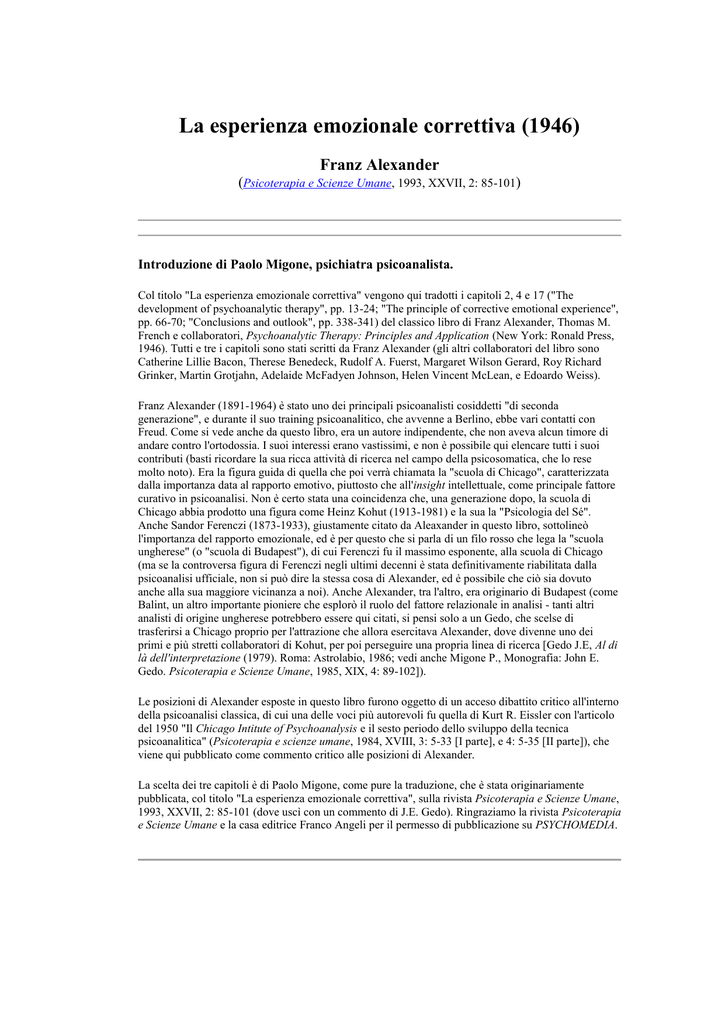 La esperienza emozionale correttiva (1946)

Franz Alexander

(Psicoterapia e Scienze Umane, 1993, XXVII, 2: 85-101)

Introduzione di Paolo Migone, psichiatra psicoanalista.

Col titolo "La esperienza emozionale correttiva" vengono qui tradotti i capitoli 2, 4 e 17 ("The development of psychoanalytic therapy", pp. 13-24; "The principle of corrective emotional experience", pp. 66-70; "Conclusions and outlook", pp. 338-341) del classico libro di Franz Alexander, Thomas M. French e collaboratori, Psychoanalytic Therapy: Principles and Application (New York: Ronald Press, 1946). Tutti e tre i capitoli sono stati scritti da Franz Alexander (gli altri collaboratori del libro sono Catherine Lillie Bacon, Therese Benedeck, Rudolf A. Fuerst, Margaret Wilson Gerard, Roy Richard Grinker, Martin Grotjahn, Adelaide McFadyen Johnson, Helen Vincent McLean, e Edoardo Weiss).

Franz Alexander (1891-1964) è stato uno dei principali psicoanalisti cosiddetti "di seconda generazione", e durante il suo training psicoanalitico, che avvenne a Berlino, ebbe vari contatti con Freud. Come si vede anche da questo libro, era un autore indipendente, che non aveva alcun timore di andare contro l'ortodossia. I suoi interessi erano vastissimi, e non è possibile qui elencare tutti i suoi contributi (basti ricordare la sua ricca attività di ricerca nel campo della psicosomatica, che lo rese molto noto). Era la figura guida di quella che poi verrà chiamata la "scuola di Chicago", caratterizzata dalla importanza data al rapporto emotivo, piuttosto che all'insight intellettuale, come principale fattore curativo in psicoanalisi. Non è certo stata una coincidenza che, una generazione dopo, la scuola di Chicago abbia prodotto una figura come Heinz Kohut (1913-1981) e la sua la "Psicologia del Sé". Anche Sandor Ferenczi (1873-1933), giustamente citato da Aleaxander in questo libro, sottolineò l'importanza del rapporto emozionale, ed è per questo che si parla di un filo rosso che lega la "scuola ungherese" (o "scuola di Budapest"), di cui Ferenczi fu il massimo esponente, alla scuola di Chicago (ma se la controversa figura di Ferenczi negli ultimi decenni è stata definitivamente riabilitata dalla psicoanalisi ufficiale, non si può dire la stessa cosa di Alexander, ed è possibile che ciò sia dovuto anche alla sua maggiore vicinanza a noi). Anche Alexander, tra l'altro, era originario di Budapest (come Balint, un altro importante pioniere che esplorò il ruolo del fattore relazionale in analisi - tanti altri analisti di origine ungherese potrebbero essere qui citati, si pensi solo a un Gedo, che scelse di trasferirsi a Chicago proprio per l'attrazione che allora esercitava Alexander, dove divenne uno dei primi e più stretti collaboratori di Kohut, per poi perseguire una propria linea di ricerca [Gedo J.E, Al di là dell'interpretazione (1979). Roma: Astrolabio, 1986; vedi anche Migone P., Monografia: John E. Gedo. Psicoterapia e Scienze Umane, 1985, XIX, 4: 89-102]).

Le posizioni di Alexander esposte in questo libro furono oggetto di un acceso dibattito critico all'interno della psicoanalisi classica, di cui una delle voci più autorevoli fu quella di Kurt R. Eissler con l'articolo del 1950 "Il Chicago Intitute of Psychoanalysis e il sesto periodo dello sviluppo della tecnica psicoanalitica" (Psicoterapia e scienze umane, 1984, XVIII, 3: 5-33 [I parte], e 4: 5-35 [II parte]), che viene qui pubblicato come commento critico alle posizioni di Alexander.

La scelta dei tre capitoli è di Paolo Migone, come pure la traduzione, che è stata originariamente pubblicata, col titolo "La esperienza emozionale correttiva", sulla rivista Psicoterapia e Scienze Umane, 1993, XXVII, 2: 85-101 (dove uscì con un commento di J.E. Gedo). Ringraziamo la rivista Psicoterapia e Scienze Umane e la casa editrice Franco Angeli per il permesso di pubblicazione su PSYCHOMEDIA.